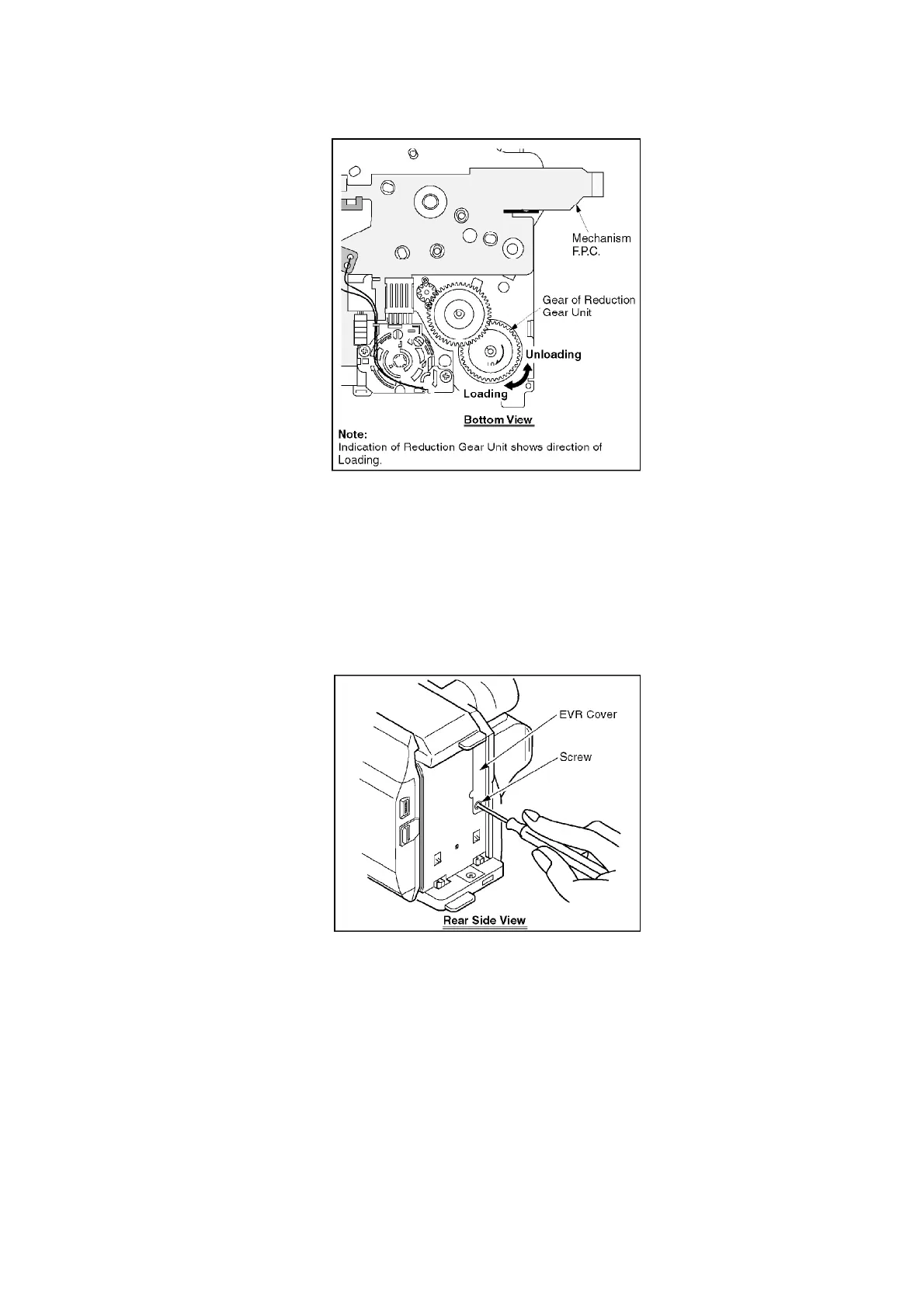 Mechanism F.P.C.

Gear of Reduction Gear Unit

Unloading

Loading

Bottom View

Note:
Indication of Reduction Gear Unit shows direction of Loading.

EVR Cover

Screw

Rear Side View